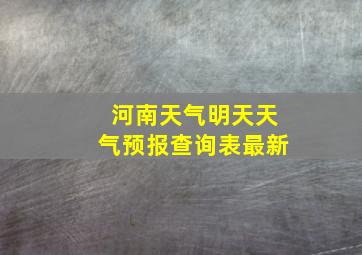 河南天气明天天气预报查询表最新